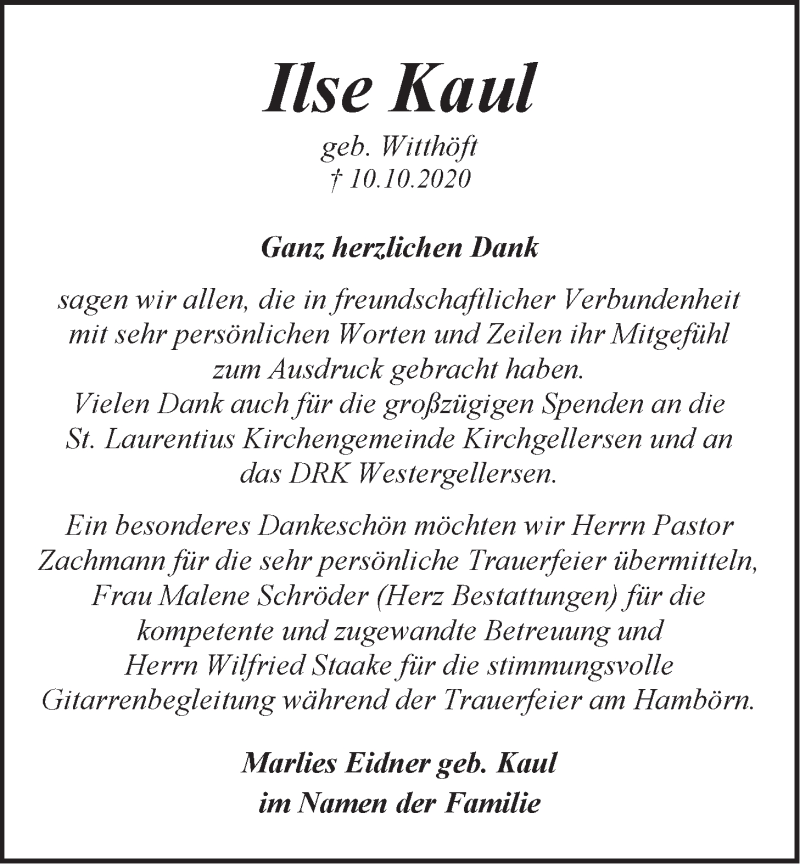 Ilse Kaul

geb. Witthöft
† 10.10.2020

Ganz herzlichen Dank

sagen wir allen, die in freundschaftlicher Verbundenheit mit sehr persönlichen Worten und Zeilen ihr Mitgefühl zum Ausdruck gebracht haben.
Vielen Dank auch für die großzügigen Spenden an die St. Laurentius Kirchengemeinde Kirchgellersen und an das DRK Westergellersen.

Ein besonderes Dankeschön möchten wir Herrn Pastor Zachmann für die sehr persönliche Trauerfeier übermitteln, Frau Malene Schröder (Herz Bestattungen) für die kompetente und zugewandte Betreuung und Herrn Wilfried Staake für die stimmungsvolle Gitarrenbegleitung während der Trauerfeier am Hambörn.

Marlies Eidner geb. Kaul
im Namen der Familie